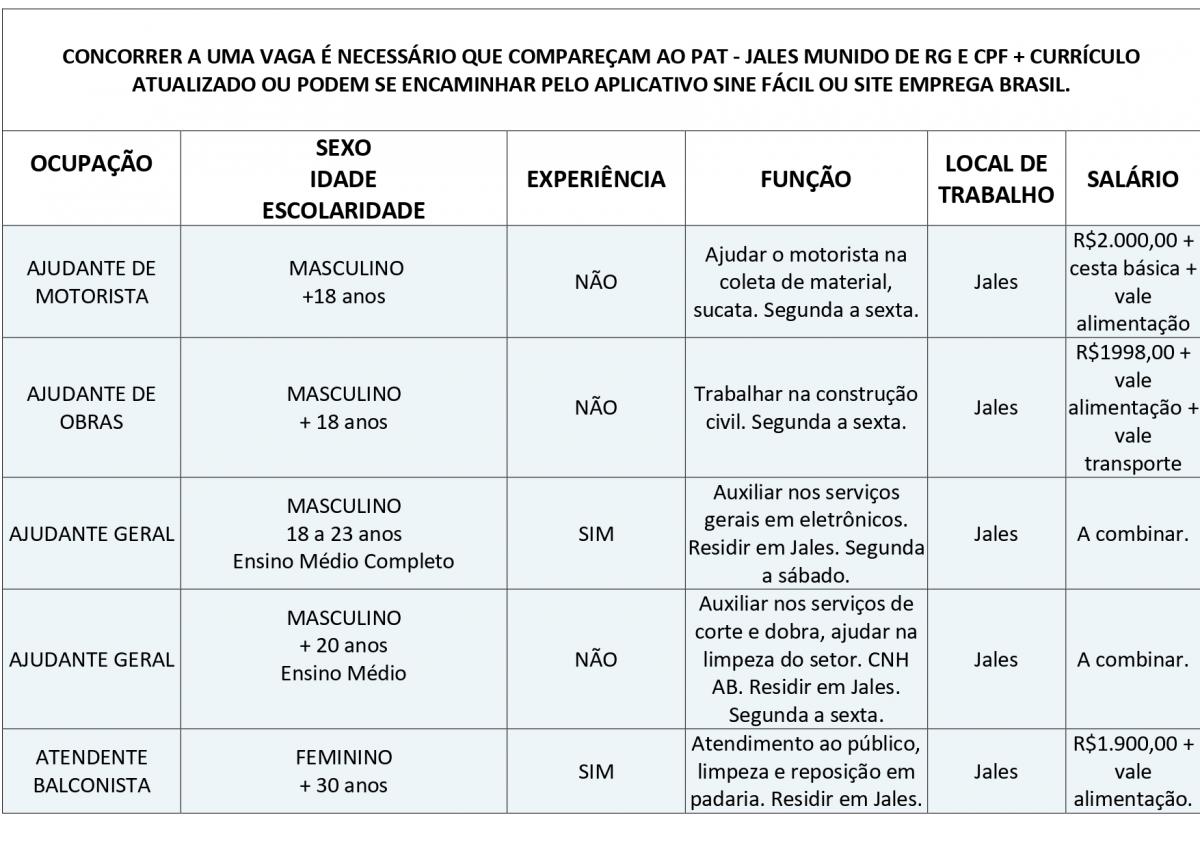 CONCORRER A UMA VAGA É NECESSÁRIO QUE COMPAREÇAM AO PAT - JALES MUNIDO DE RG E CPF + CURRÍCULO ATUALIZADO OU PODEM SE ENCAMINHAR PELO APLICATIVO SINE FÁCIL OU SITE EMPREGA BRASIL.

| OCUPAÇÃO | SEXO IDADE ESCOLARIDADE | EXPERIÊNCIA | FUNÇÃO | LOCAL DE TRABALHO | SALÁRIO |
|---|---|---|---|---|---|
| AJUDANTE DE MOTORISTA | MASCULINO +18 anos | NÃO | Ajudar o motorista na coleta de material, sucata. Segunda a sexta. | Jales | R$2.000,00 + cesta básica + vale alimentação |
| AJUDANTE DE OBRAS | MASCULINO + 18 anos | NÃO | Trabalhar na construção civil. Segunda a sexta. | Jales | R$1998,00 + vale alimentação + vale transporte |
| AJUDANTE GERAL | MASCULINO 18 a 23 anos Ensino Médio Completo | SIM | Auxiliar nos serviços gerais em eletrônicos. Residir em Jales. Segunda a sábado. | Jales | A combinar. |
| AJUDANTE GERAL | MASCULINO + 20 anos Ensino Médio | NÃO | Auxiliar nos serviços de corte e dobra, ajudar na limpeza do setor. CNH AB. Residir em Jales. Segunda a sexta. | Jales | A combinar. |
| ATENDENTE BALCONISTA | FEMININO + 30 anos | SIM | Atendimento ao público, limpeza e reposição em padaria. Residir em Jales. | Jales | R$1.900,00 + vale alimentação. |